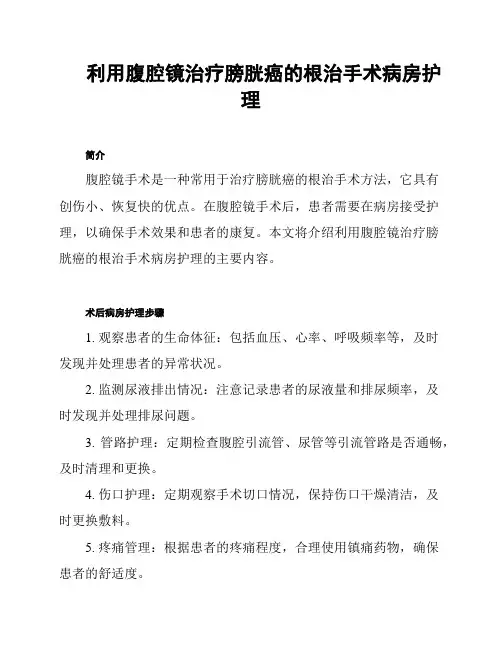 利用腹腔镜治疗膀胱癌的根治手术病房护理

简介

腹腔镜手术是一种常用于治疗膀胱癌的根治手术方法，它具有创伤小、恢复快的优点。在腹腔镜手术后，患者需要在病房接受护理，以确保手术效果和患者的康复。本文将介绍利用腹腔镜治疗膀胱癌的根治手术病房护理的主要内容。

术后病房护理步骤

1. 观察患者的生命体征：包括血压、心率、呼吸频率等，及时发现并处理患者的异常状况。

2. 监测尿液排出情况：注意记录患者的尿液量和排尿频率，及时发现并处理排尿问题。

3. 管路护理：定期检查腹腔引流管、尿管等引流管路是否通畅，及时清理和更换。

4. 伤口护理：定期观察手术切口情况，保持伤口干燥清洁，及时更换敷料。

5. 疼痛管理：根据患者的疼痛程度，合理使用镇痛药物，确保患者的舒适度。